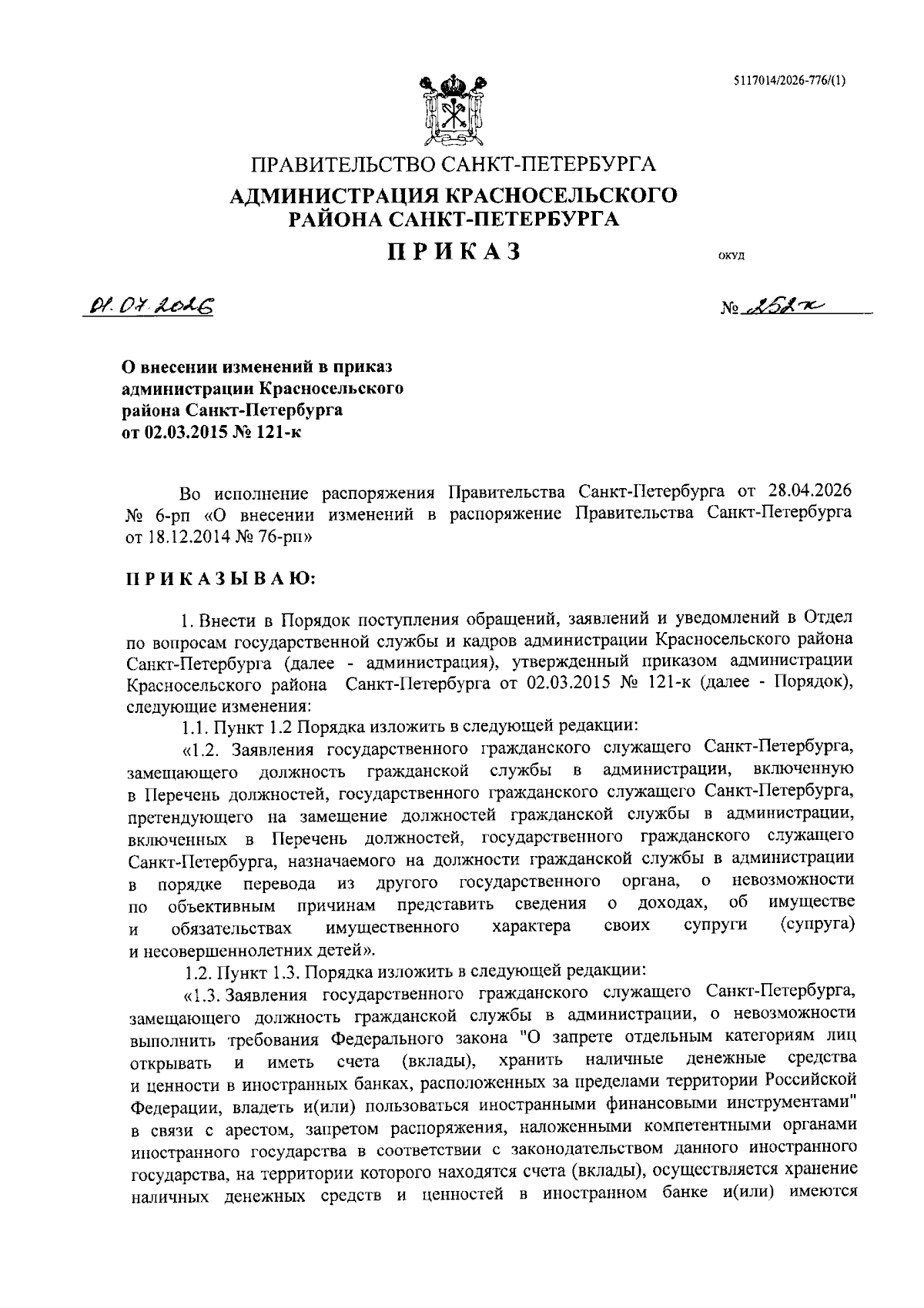 5117014/2026-776/(1)

ПРАВИТЕЛЬСТВО САНКТ-ПЕТЕРБУРГА
АДМИНИСТРАЦИЯ КРАСНОСЕЛЬСКОГО РАЙОНА САНКТ-ПЕТЕРБУРГА
ПРИКАЗ

ОКУД

01.07.2026

№ 252к

О внесении изменений в приказ администрации Красносельского района Санкт-Петербурга от 02.03.2015 № 121-к

Во исполнение распоряжения Правительства Санкт-Петербурга от 28.04.2026 № 6-рп «О внесении изменений в распоряжение Правительства Санкт-Петербурга от 18.12.2014 № 76-рп»

ПРИКАЗЫВАЮ:

1. Внести в Порядок поступления обращений, заявлений и уведомлений в Отдел по вопросам государственной службы и кадров администрации Красносельского района Санкт-Петербурга (далее - администрация), утвержденный приказом администрации Красносельского района Санкт-Петербурга от 02.03.2015 № 121-к (далее - Порядок), следующие изменения:

1.1. Пункт 1.2 Порядка изложить в следующей редакции:

«1.2. Заявления государственного гражданского служащего Санкт-Петербурга, замещающего должность гражданской службы в администрации, включенную в Перечень должностей, государственного гражданского служащего Санкт-Петербурга, претендующего на замещение должностей гражданской службы в администрации, включенных в Перечень должностей, государственного гражданского служащего Санкт-Петербурга, назначаемого на должности гражданской службы в администрации в порядке перевода из другого государственного органа, о невозможности по объективным причинам представить сведения о доходах, об имуществе и обязательствах имущественного характера своих супруги (супруга) и несовершеннолетних детей».

1.2. Пункт 1.3. Порядка изложить в следующей редакции:

«1.3. Заявления государственного гражданского служащего Санкт-Петербурга, замещающего должность гражданской службы в администрации, о невозможности выполнить требования Федерального закона "О запрете отдельным категориям лиц открывать и иметь счета (вклады), хранить наличные денежные средства и ценности в иностранных банках, расположенных за пределами территории Российской Федерации, владеть и(или) пользоваться иностранными финансовыми инструментами" в связи с арестом, запретом распоряжения, наложенными компетентными органами иностранного государства в соответствии с законодательством данного иностранного государства, на территории которого находятся счета (вклады), осуществляется хранение наличных денежных средств и ценностей в иностранном банке и(или) имеются